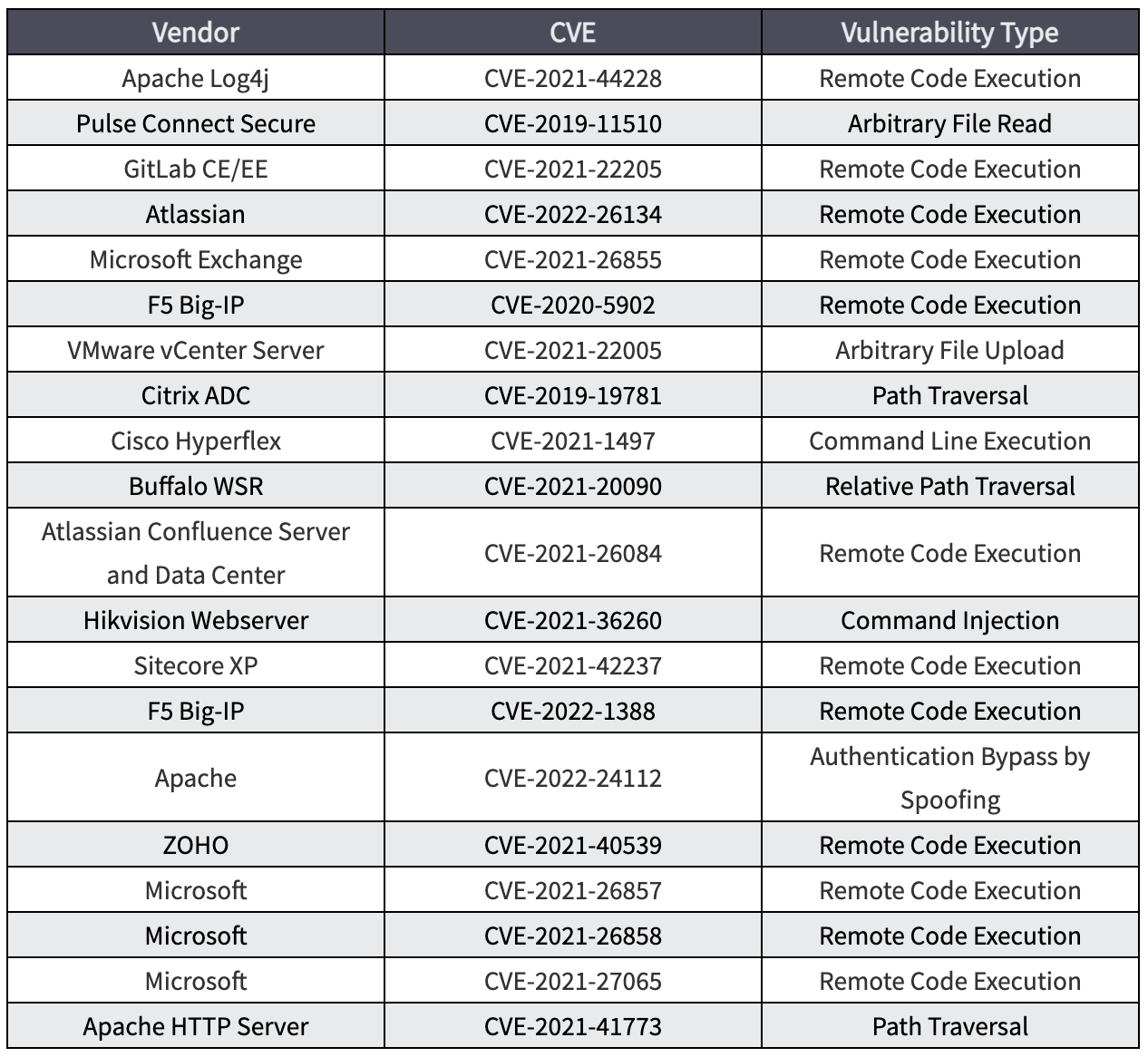 | Vendor | CVE | Vulnerability Type |
|---|---|---|
| Apache Log4j | CVE-2021-44228 | Remote Code Execution |
| Pulse Connect Secure | CVE-2019-11510 | Arbitrary File Read |
| GitLab CE/EE | CVE-2021-22205 | Remote Code Execution |
| Atlassian | CVE-2022-26134 | Remote Code Execution |
| Microsoft Exchange | CVE-2021-26855 | Remote Code Execution |
| F5 Big-IP | CVE-2020-5902 | Remote Code Execution |
| VMware vCenter Server | CVE-2021-22005 | Arbitrary File Upload |
| Citrix ADC | CVE-2019-19781 | Path Traversal |
| Cisco Hyperflex | CVE-2021-1497 | Command Line Execution |
| Buffalo WSR | CVE-2021-20090 | Relative Path Traversal |
| Atlassian Confluence Server and Data Center | CVE-2021-26084 | Remote Code Execution |
| Hikvision Webserver | CVE-2021-36260 | Command Injection |
| Sitecore XP | CVE-2021-42237 | Remote Code Execution |
| F5 Big-IP | CVE-2022-1388 | Remote Code Execution |
| Apache | CVE-2022-24112 | Authentication Bypass by Spoofing |
| ZOHO | CVE-2021-40539 | Remote Code Execution |
| Microsoft | CVE-2021-26857 | Remote Code Execution |
| Microsoft | CVE-2021-26858 | Remote Code Execution |
| Microsoft | CVE-2021-27065 | Remote Code Execution |
| Apache HTTP Server | CVE-2021-41773 | Path Traversal |